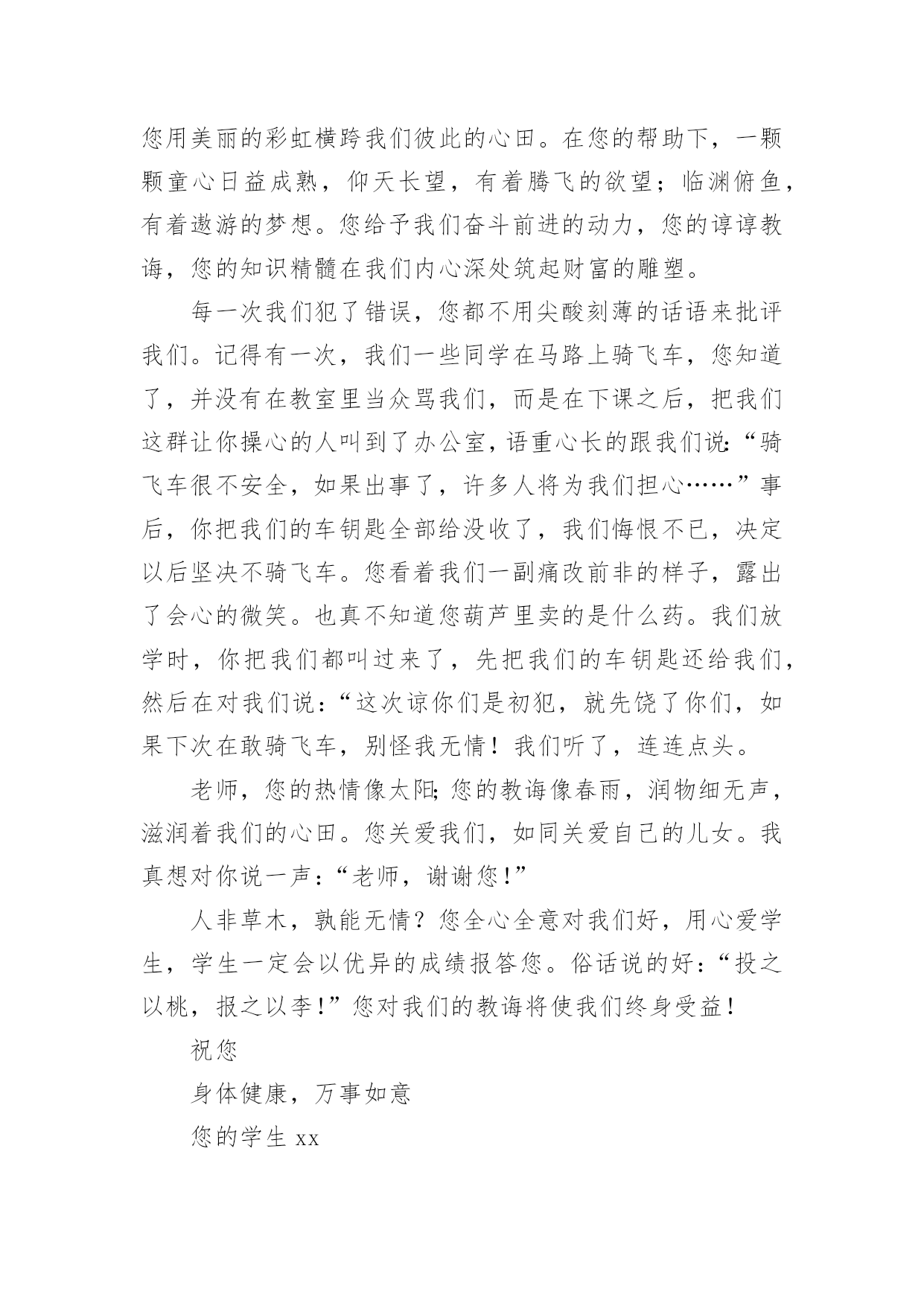 您用美丽的彩虹横跨我们彼此的心田。在您的帮助下，一颗颗童心日益成熟，仰天长望，有着腾飞的欲望；临渊俯鱼，有着遨游的梦想。您给予我们奋斗前进的动力，您的谆谆教诲，您的知识精髓在我们内心深处筑起财富的雕塑。

每一次我们犯了错误，您都不用尖酸刻薄的话语来批评我们。记得有一次，我们一些同学在马路上骑飞车，您知道了，并没有在教室里当众骂我们，而是在下课之后，把我们这群让你操心的人叫到了办公室，语重心长的跟我们说：“骑飞车很不安全，如果出事了，许多人将为我们担心……”事后，你把我们的车钥匙全部给没收了，我们悔恨不已，决定以后坚决不骑飞车。您看着我们一副痛改前非的样子，露出了会心的微笑。也真不知道您葫芦里卖的是什么药。我们放学时，你把我们都叫过来了，先把我们的车钥匙还给我们，然后在对我们说：“这次谅你们是初犯，就先饶了你们，如果下次在敢骑飞车，别怪我无情！我们听了，连连点头。

老师，您的热情像太阳；您的教诲像春雨，润物细无声，滋润着我们的心田。您关爱我们，如同关爱自己的儿女。我真想对你说一声：“老师，谢谢您！”

人非草木，孰能无情？您全心全意对我们好，用心爱学生，学生一定会以优异的成绩报答您。俗话说的好：“投之以桃，报之以李！”您对我们的教诲将使我们终身受益！

祝您

身体健康，万事如意

您的学生 xx